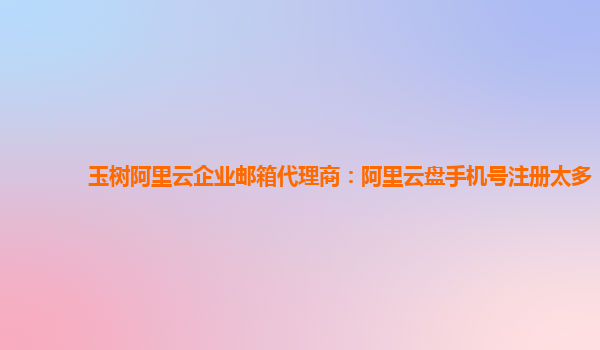 玉树阿里云企业邮箱代理商：阿里云盘手机号注册太多